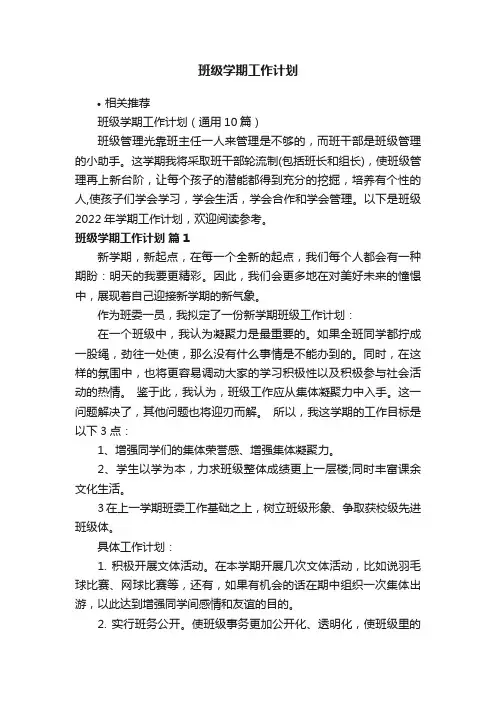 班级学期工作计划

• 相关推荐

班级学期工作计划（通用10篇）

班级管理光靠班主任一人来管理是不够的，而班干部是班级管理的小助手。这学期我将采取班干部轮流制(包括班长和组长)，使班级管理再上新台阶，让每个孩子的潜能都得到充分的挖掘，培养有个性的人,使孩子们学会学习，学会生活，学会合作和学会管理。以下是班级2022年学期工作计划，欢迎阅读参考。

班级学期工作计划 篇1

新学期，新起点，在每一个全新的起点，我们每个人都会有一种期盼：明天的我要更精彩。因此，我们会更多地在对美好未来的憧憬中，展现着自己迎接新学期的新气象。

作为班委一员，我拟定了一份新学期班级工作计划：

在一个班级中，我认为凝聚力是最重要的。如果全班同学都拧成一股绳，劲往一处使，那么没有什么事情是不能办到的。同时，在这样的氛围中，也将更容易调动大家的学习积极性以及积极参与社会活动的热情。 鉴于此，我认为，班级工作应从集体凝聚力中入手。这一问题解决了，其他问题也将迎刃而解。 所以，我这学期的工作目标是以下3点：

1、增强同学们的集体荣誉感、增强集体凝聚力。

2、学生以学为本，力求班级整体成绩更上一层楼;同时丰富课余文化生活。

3在上一学期班委工作基础之上，树立班级形象、争取获校级先进班级体。

具体工作计划：

1. 积极开展文体活动。在本学期开展几次文体活动，比如说羽毛球比赛、网球比赛等，还有，如果有机会的话在期中组织一次集体出游，以此达到增强同学间感情和友谊的目的。

2. 实行班务公开。使班级事务更加公开化、透明化，使班级里的